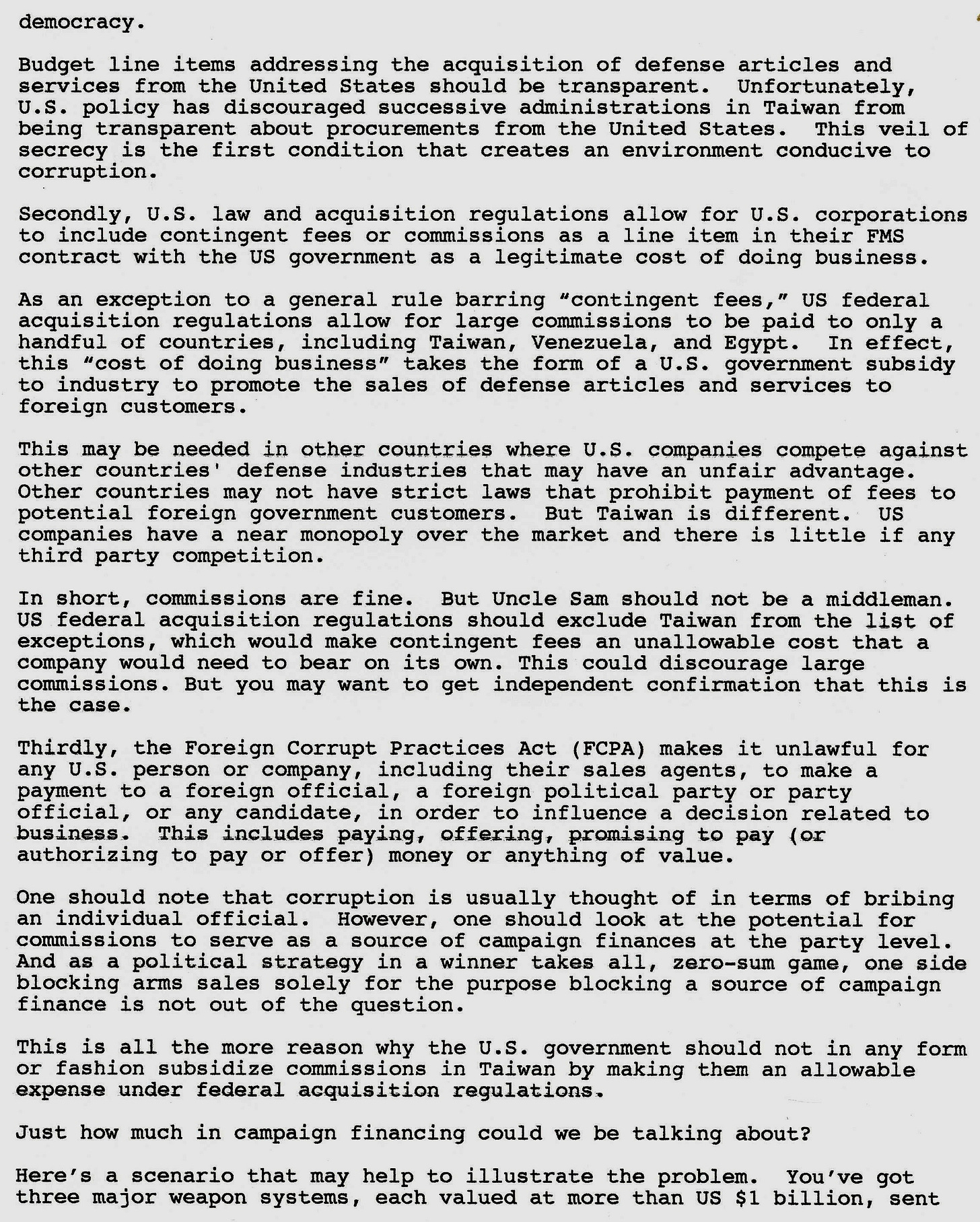 democracy.

Budget line items addressing the acquisition of defense articles and services from the United States should be transparent. Unfortunately, U.S. policy has discouraged successive administrations in Taiwan from being transparent about procurements from the United States. This veil of secrecy is the first condition that creates an environment conducive to corruption.

Secondly, U.S. law and acquisition regulations allow for U.S. corporations to include contingent fees or commissions as a line item in their FMS contract with the US government as a legitimate cost of doing business.

As an exception to a general rule barring "contingent fees," US federal acquisition regulations allow for large commissions to be paid to only a handful of countries, including Taiwan, Venezuela, and Egypt. In effect, this "cost of doing business" takes the form of a U.S. government subsidy to industry to promote the sales of defense articles and services to foreign customers.

This may be needed in other countries where U.S. companies compete against other countries' defense industries that may have an unfair advantage. Other countries may not have strict laws that prohibit payment of fees to potential foreign government customers. But Taiwan is different. US companies have a near monopoly over the market and there is little if any third party competition.

In short, commissions are fine. But Uncle Sam should not be a middleman. US federal acquisition regulations should exclude Taiwan from the list of exceptions, which would make contingent fees an unallowable cost that a company would need to bear on its own. This could discourage large commissions. But you may want to get independent confirmation that this is the case.

Thirdly, the Foreign Corrupt Practices Act (FCPA) makes it unlawful for any U.S. person or company, including their sales agents, to make a payment to a foreign official, a foreign political party or party official, or any candidate, in order to influence a decision related to business. This includes paying, offering, promising to pay (or authorizing to pay or offer) money or anything of value.

One should note that corruption is usually thought of in terms of bribing an individual official. However, one should look at the potential for commissions to serve as a source of campaign finances at the party level. And as a political strategy in a winner takes all, zero-sum game, one side blocking arms sales solely for the purpose blocking a source of campaign finance is not out of the question.

This is all the more reason why the U.S. government should not in any form or fashion subsidize commissions in Taiwan by making them an allowable expense under federal acquisition regulations.

Just how much in campaign financing could we be talking about?

Here's a scenario that may help to illustrate the problem. You've got three major weapon systems, each valued at more than US $1 billion, sent